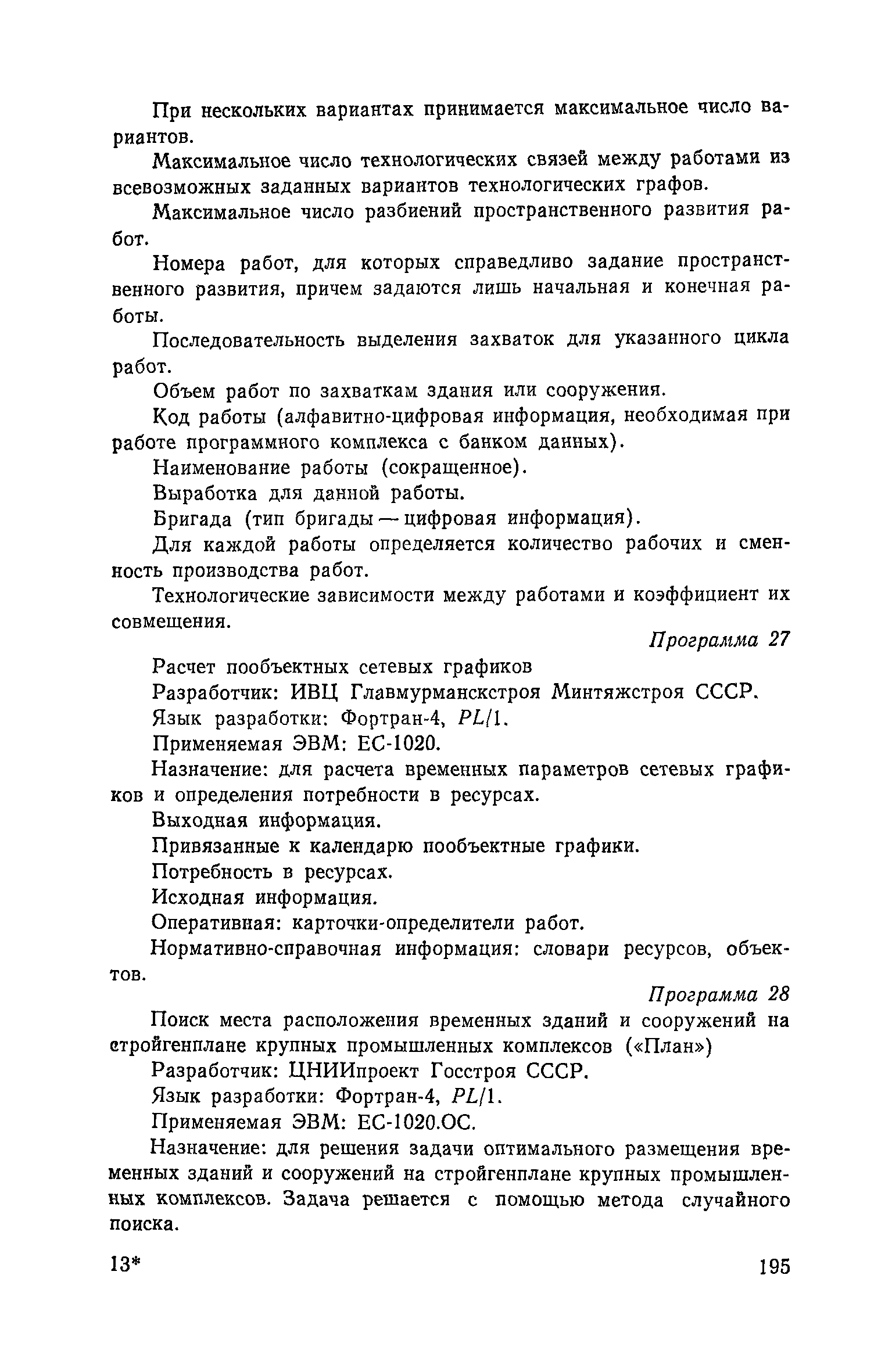 При нескольких вариантах принимается максимальное число вариантов.

Максимальное число технологических связей между работами из всевозможных заданных вариантов технологических графов.

Максимальное число разбиений пространственного развития работ.

Номера работ, для которых справедливо задание пространственного развития, причем задаются лишь начальная и конечная работы.

Последовательность выделения захваток для указанного цикла работ.

Объем работ по захваткам здания или сооружения.

Код работы (алфавитно-цифровая информация, необходимая при работе программного комплекса с банком данных).

Наименование работы (сокращенное).

Выработка для данной работы.

Бригада (тип бригады — цифровая информация).

Для каждой работы определяется количество рабочих и сменность производства работ.

Технологические зависимости между работами и коэффициент их совмещения.

Программа 27

Расчет пообъектных сетевых графиков

Разработчик: ИВЦ Главмурманскстроя Минтяжстроя СССР.

Язык разработки: Фортран-4, PL/1.

Применяемая ЭВМ: ЕС-1020.

Назначение: для расчета временных параметров сетевых графиков и определения потребности в ресурсах.

Выходная информация.

Привязанные к календарю пообъектные графики.

Потребность в ресурсах.

Исходная информация.

Оперативная: карточки-определители работ.

Нормативно-справочная информация: словари ресурсов, объектов.

Программа 28

Поиск места расположения временных зданий и сооружений на стройгенплане крупных промышленных комплексов («План»)

Разработчик: ЦНИИпроект Госстроя СССР.

Язык разработки: Фортран-4, PL/1.

Применяемая ЭВМ: ЕС-1020.ОС.

Назначение: для решения задачи оптимального размещения временных зданий и сооружений на стройгенплане крупных промышленных комплексов. Задача решается с помощью метода случайного поиска.

13* 195